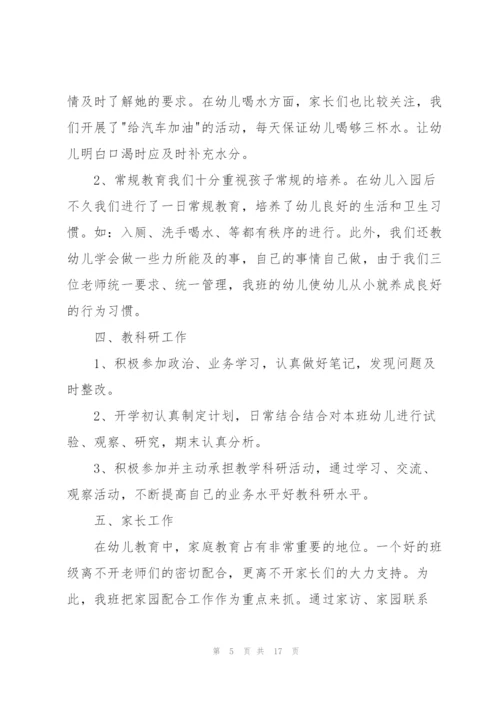 情及时了解她的要求。在幼儿喝水方面，家长们也比较关注，我们开展了"给汽车加油"的活动，每天保证幼儿喝够三杯水。让幼儿明白口渴时应及时补充水分。

2、常规教育我们十分重视孩子常规的培养。在幼儿入园后不久我们进行了一日常规教育，培养了幼儿良好的生活和卫生习惯。如：入厕、洗手喝水、等都有秩序的进行。此外，我们还教幼儿学会做一些力所能及的事，自己的事情自己做，由于我们三位老师统一要求、统一管理，我班的幼儿使幼儿从小就养成良好的行为习惯。

四、教科研工作

1、积极参加政治、业务学习，认真做好笔记，发现问题及时整改。

2、开学初认真制定计划，日常结合结合对本班幼儿进行试验、观察、研究，期末认真分析。

3、积极参加并主动承担教学科研活动，通过学习、交流、观察活动，不断提高自己的业务水平好教科研水平。

五、家长工作

在幼儿教育中，家庭教育占有非常重要的地位。一个好的班级离不开老师们的密切配合，更离不开家长们的大力支持。为此，我班把家园配合工作作为重点来抓。通过家访、家园联系

第 5 页 共 17 页